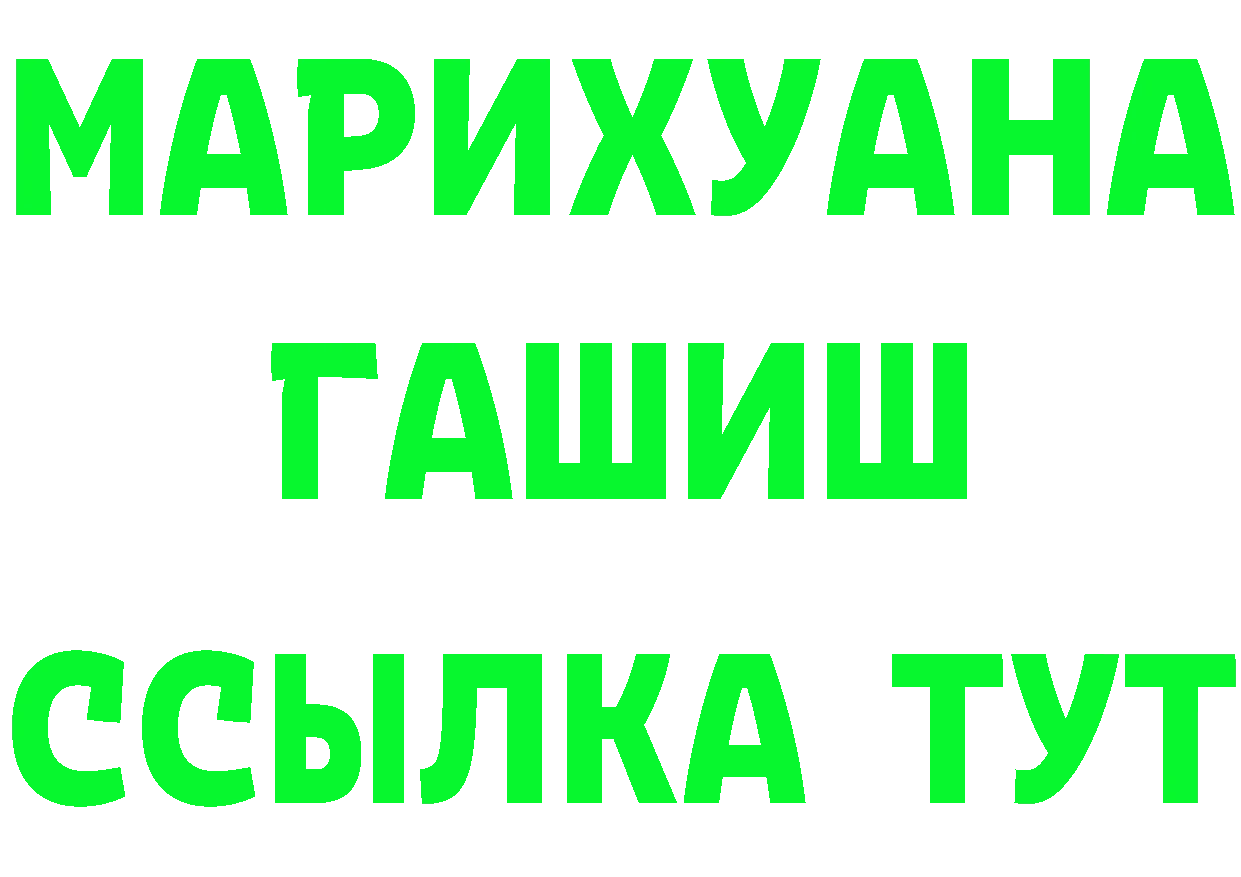 МАРИХУАНА
ГАШИШ
ССЫЛКА ТУТ